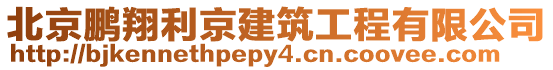 北京鹏翔利京建筑工程有限公司
http://bjkennethpepy4.cn.coovee.com